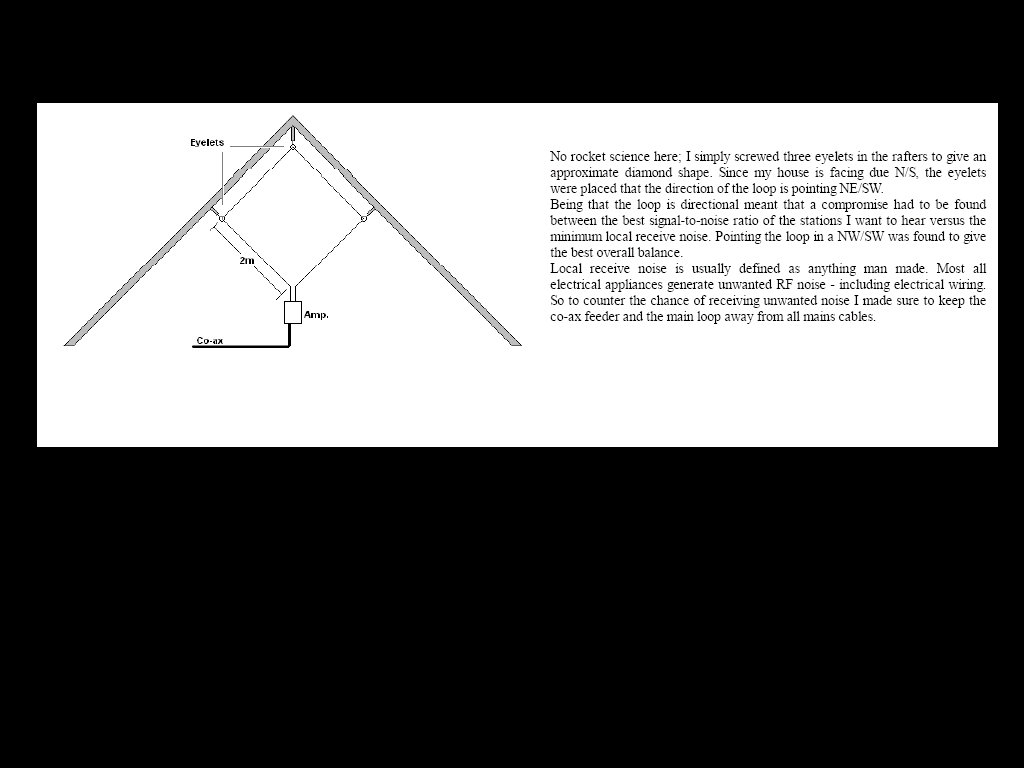 Eyelets

2m

Amp.

Co-ax

No rocket science here; I simply screwed three eyelets in the rafters to give an approximate diamond shape. Since my house is facing due N/S, the eyelets were placed that the direction of the loop is pointing NE/SW.
Being that the loop is directional meant that a compromise had to be found between the best signal-to-noise ratio of the stations I want to hear versus the minimum local receive noise. Pointing the loop in a NW/SW was found to give the best overall balance.
Local receive noise is usually defined as anything man made. Most all electrical appliances generate unwanted RF noise - including electrical wiring. So to counter the chance of receiving unwanted noise I made sure to keep the co-ax feeder and the main loop away from all mains cables.